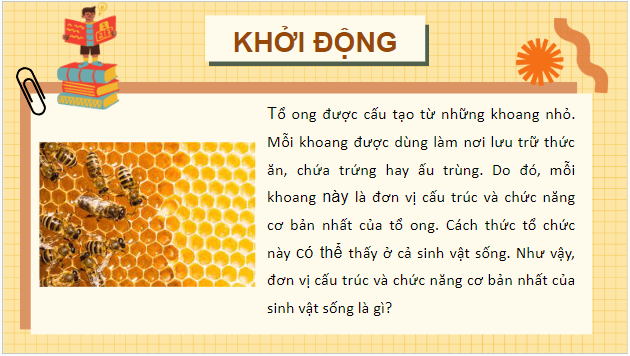 KHỞI ĐỘNG

Tổ ong được cấu tạo từ những khoang nhỏ. Mỗi khoang được dùng làm nơi lưu trữ thức ăn, chứa trứng hay ấu trùng. Do đó, mỗi khoang này là đơn vị cấu trúc và chức năng cơ bản nhất của tổ ong. Cách thức tổ chức này có thể thấy ở cả sinh vật sống. Như vậy, đơn vị cấu trúc và chức năng cơ bản nhất của sinh vật sống là gì?